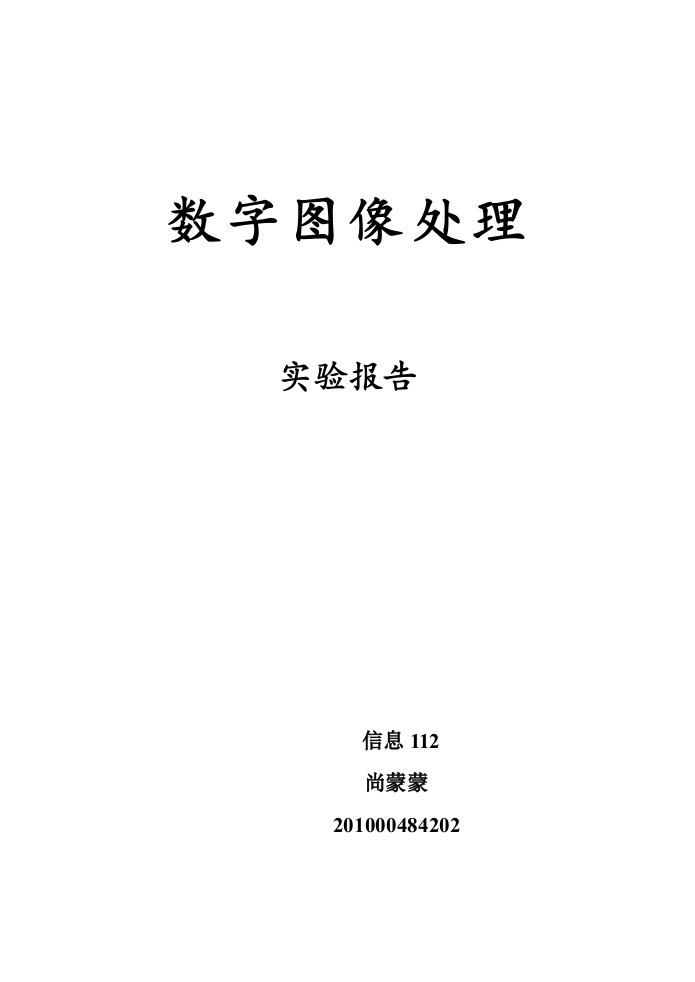 数字图像处理

实验报告

信息 112

尚蒙蒙

201000484202